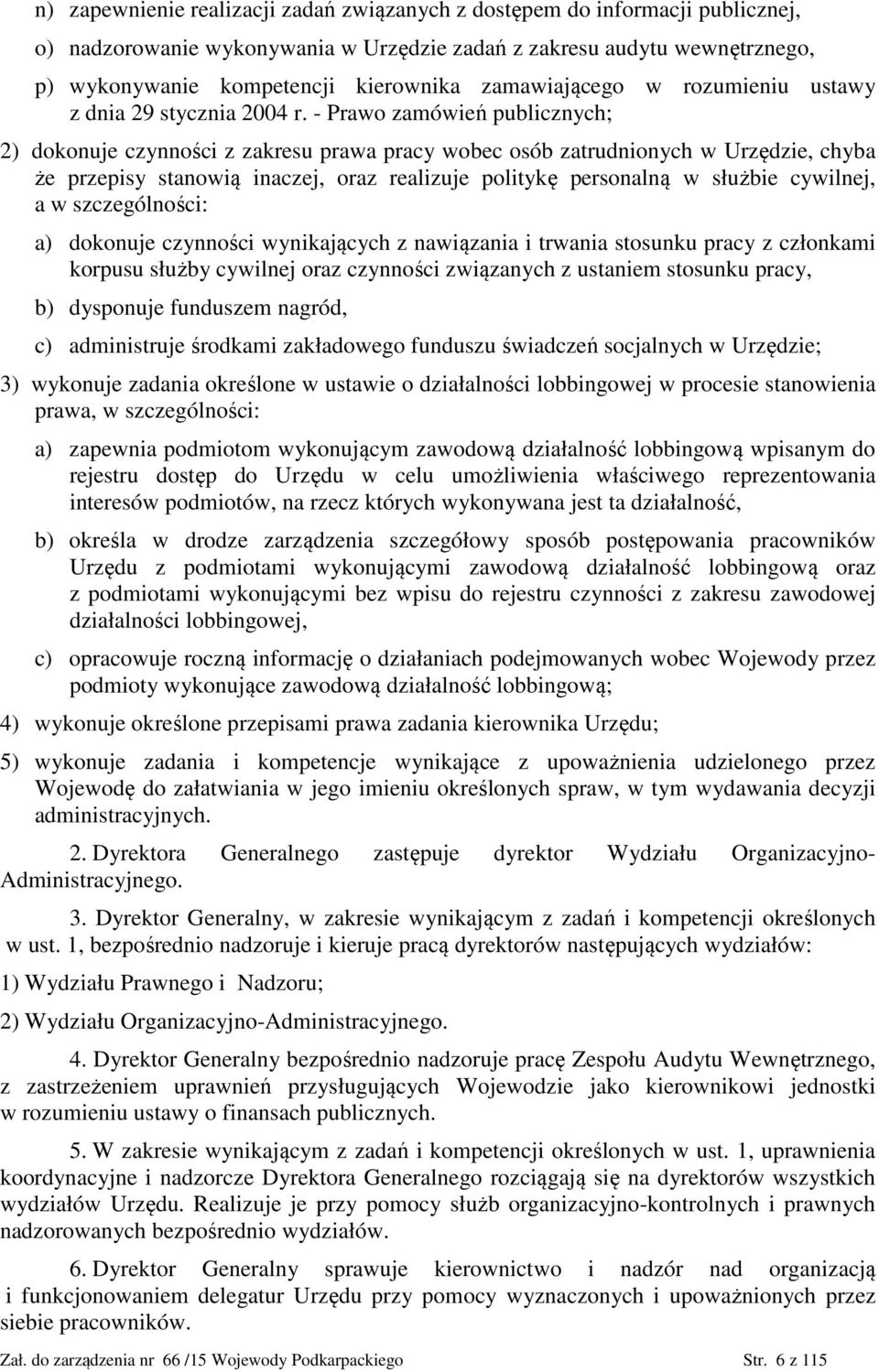 n) zapewnienie realizacji zadań związanych z dostępem do informacji publicznej,

o) nadzorowanie wykonywania w Urzędzie zadań z zakresu audytu wewnętrznego,

p) wykonywanie kompetencji kierownika zamawiającego w rozumieniu ustawy z dnia 29 stycznia 2004 r. - Prawo zamówień publicznych;

2) dokonuje czynności z zakresu prawa pracy wobec osób zatrudnionych w Urzędzie, chyba że przepisy stanowią inaczej, oraz realizuje politykę personalną w służbie cywilnej, a w szczególności:

a) dokonuje czynności wynikających z nawiązania i trwania stosunku pracy z członkami korpusu służby cywilnej oraz czynności związanych z ustaniem stosunku pracy,

b) dysponuje funduszem nagród,

c) administruje środkami zakładowego funduszu świadczeń socjalnych w Urzędzie;

3) wykonuje zadania określone w ustawie o działalności lobbingowej w procesie stanowienia prawa, w szczególności:

a) zapewnia podmiotom wykonującym zawodową działalność lobbingową wpisanym do rejestru dostęp do Urzędu w celu umożliwienia właściwego reprezentowania interesów podmiotów, na rzecz których wykonywana jest ta działalność,

b) określa w drodze zarządzenia szczegółowy sposób postępowania pracowników Urzędu z podmiotami wykonującymi zawodową działalność lobbingową oraz z podmiotami wykonującymi bez wpisu do rejestru czynności z zakresu zawodowej działalności lobbingowej,

c) opracowuje roczną informację o działaniach podejmowanych wobec Wojewody przez podmioty wykonujące zawodową działalność lobbingową;

4) wykonuje określone przepisami prawa zadania kierownika Urzędu;

5) wykonuje zadania i kompetencje wynikające z upoważnienia udzielonego przez Wojewodę do załatwiania w jego imieniu określonych spraw, w tym wydawania decyzji administracyjnych.

2. Dyrektora Generalnego zastępuje dyrektor Wydziału Organizacyjno-Administracyjnego.

3. Dyrektor Generalny, w zakresie wynikającym z zadań i kompetencji określonych w ust. 1, bezpośrednio nadzoruje i kieruje pracą dyrektorów następujących wydziałów:

1) Wydziału Prawnego i Nadzoru;

2) Wydziału Organizacyjno-Administracyjnego.

4. Dyrektor Generalny bezpośrednio nadzoruje pracę Zespołu Audytu Wewnętrznego, z zastrzeżeniem uprawnień przysługujących Wojewodzie jako kierownikowi jednostki w rozumieniu ustawy o finansach publicznych.

5. W zakresie wynikającym z zadań i kompetencji określonych w ust. 1, uprawnienia koordynacyjne i nadzorcze Dyrektora Generalnego rozciągają się na dyrektorów wszystkich wydziałów Urzędu. Realizuje je przy pomocy służb organizacyjno-kontrolnych i prawnych nadzorowanych bezpośrednio wydziałów.

6. Dyrektor Generalny sprawuje kierownictwo i nadzór nad organizacją i funkcjonowaniem delegatur Urzędu przy pomocy wyznaczonych i upoważnionych przez siebie pracowników.

Zał. do zarządzenia nr 66 /15 Wojewody Podkarpackiego Str. 6 z 115